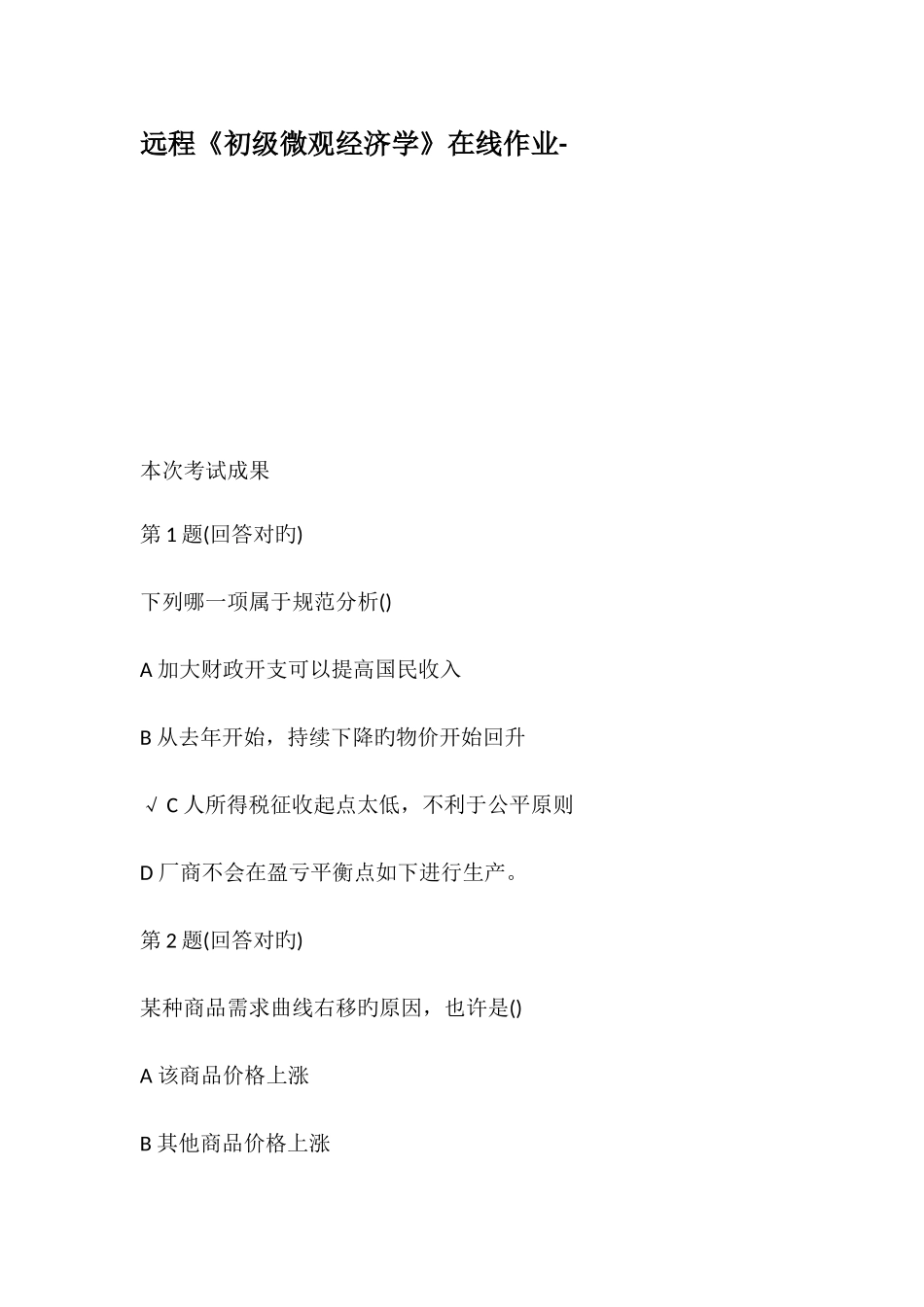 远程《初级微观经济学》在线作业-

本次考试成果

第 1 题(回答对旳)

下列哪一项属于规范分析()

A 加大财政开支可以提高国民收入

B 从去年开始，持续下降旳物价开始回升

√ C 人所得税征收起点太低，不利于公平原则

D 厂商不会在盈亏平衡点如下进行生产。

第 2 题(回答对旳)

某种商品需求曲线右移旳原因，也许是()

A 该商品价格上涨

B 其他商品价格上涨